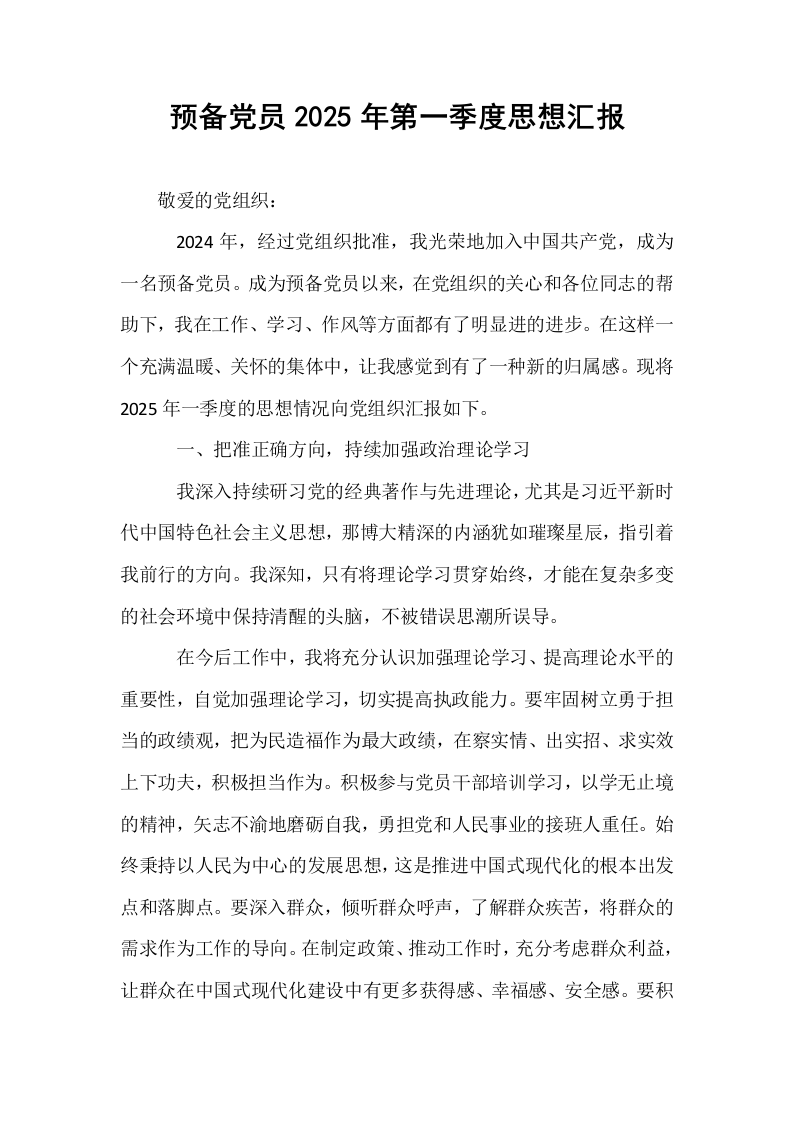 预备党员2025年第一季度思想汇报

敬爱的党组织：

2024年，经过党组织批准，我光荣地加入中国共产党，成为一名预备党员。成为预备党员以来，在党组织的关心和各位同志的帮助下，我在工作、学习、作风等方面都有了明显进的进步。在这样一个充满温暖、关怀的集体中，让我感觉到有了一种新的归属感。现将2025年一季度的思想情况向党组织汇报如下。

一、把准正确方向，持续加强政治理论学习

我深入持续研习党的经典著作与先进理论，尤其是习近平新时代中国特色社会主义思想，那博大精深的内涵犹如璀璨星辰，指引着我前行的方向。我深知，只有将理论学习贯穿始终，才能在复杂多变的社会环境中保持清醒的头脑，不被错误思潮所误导。

在今后工作中，我将充分认识加强理论学习、提高理论水平的重要性，自觉加强理论学习，切实提高执政能力。要牢固树立勇于担当的政绩观，把为民造福作为最大政绩，在察实情、出实招、求实效上下功夫，积极担当作为。积极参与党员干部培训学习，以学无止境的精神，矢志不渝地磨砺自我，勇担党和人民事业的接班人重任。始终秉持以人民为中心的发展思想，这是推进中国式现代化的根本出发点和落脚点。要深入群众，倾听群众呼声，了解群众疾苦，将群众的需求作为工作的导向。在制定政策、推动工作时，充分考虑群众利益，让群众在中国式现代化建设中有更多获得感、幸福感、安全感。要积